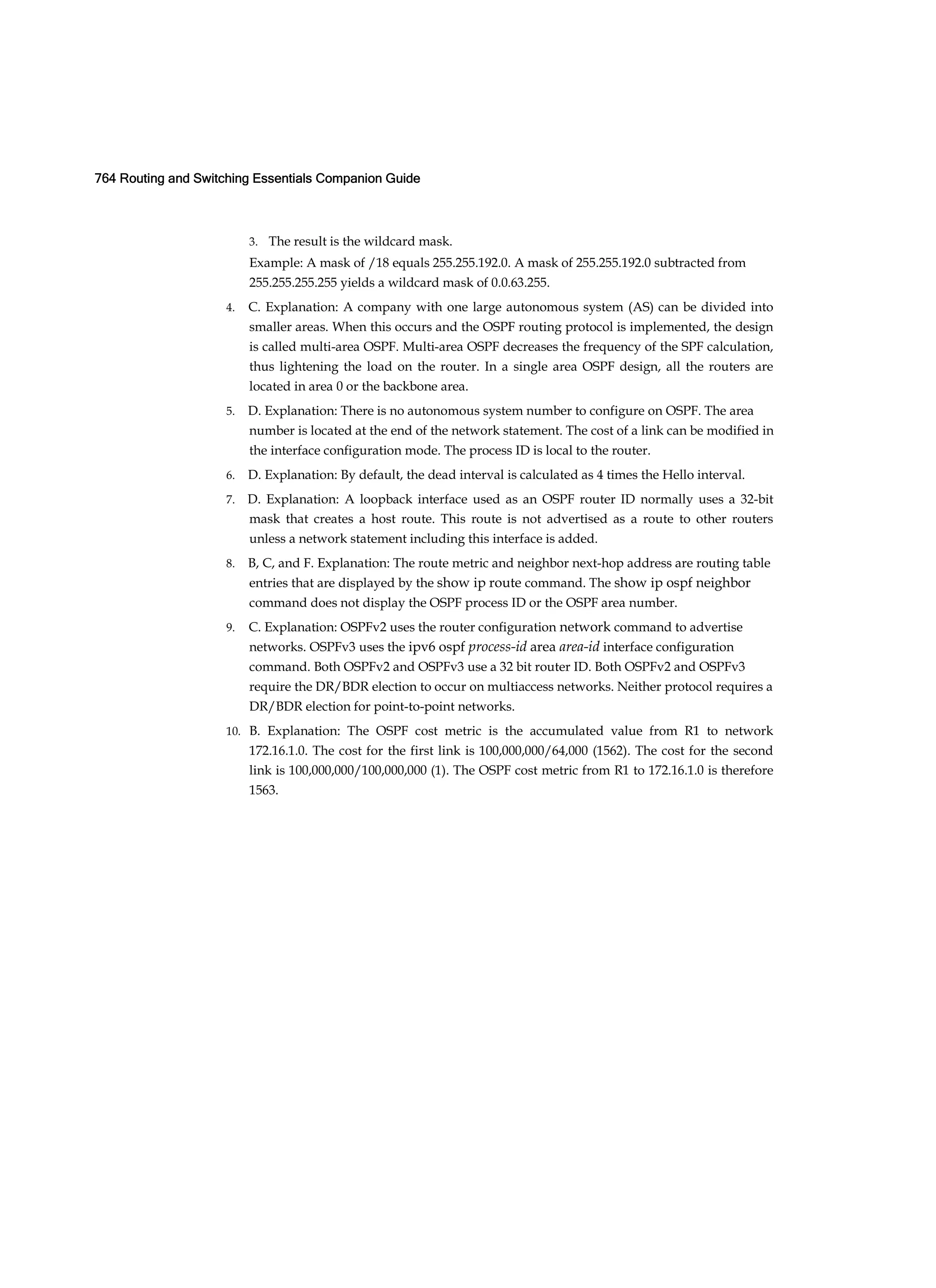 764 Routing and Switching Essentials Companion Guide

3. The result is the wildcard mask.

Example: A mask of /18 equals 255.255.192.0. A mask of 255.255.192.0 subtracted from 255.255.255.255 yields a wildcard mask of 0.0.63.255.

4. C. Explanation: A company with one large autonomous system (AS) can be divided into smaller areas. When this occurs and the OSPF routing protocol is implemented, the design is called multi-area OSPF. Multi-area OSPF decreases the frequency of the SPF calculation, thus lightening the load on the router. In a single area OSPF design, all the routers are located in area 0 or the backbone area.

5. D. Explanation: There is no autonomous system number to configure on OSPF. The area number is located at the end of the network statement. The cost of a link can be modified in the interface configuration mode. The process ID is local to the router.

6. D. Explanation: By default, the dead interval is calculated as 4 times the Hello interval.

7. D. Explanation: A loopback interface used as an OSPF router ID normally uses a 32-bit mask that creates a host route. This route is not advertised as a route to other routers unless a network statement including this interface is added.

8. B, C, and F. Explanation: The route metric and neighbor next-hop address are routing table entries that are displayed by the show ip route command. The show ip ospf neighbor command does not display the OSPF process ID or the OSPF area number.

9. C. Explanation: OSPFv2 uses the router configuration network command to advertise networks. OSPFv3 uses the ipv6 ospf process-id area area-id interface configuration command. Both OSPFv2 and OSPFv3 use a 32 bit router ID. Both OSPFv2 and OSPFv3 require the DR/BDR election to occur on multiaccess networks. Neither protocol requires a DR/BDR election for point-to-point networks.

10. B. Explanation: The OSPF cost metric is the accumulated value from R1 to network 172.16.1.0. The cost for the first link is 100,000,000/64,000 (1562). The cost for the second link is 100,000,000/100,000,000 (1). The OSPF cost metric from R1 to 172.16.1.0 is therefore 1563.